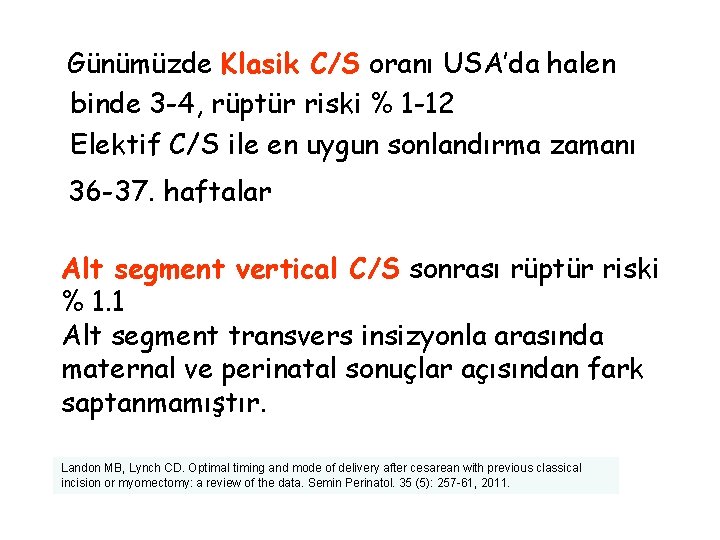 Günümüzde Klasik C/S oranı USA'da halen binde 3-4, rüptür riski % 1-12
Elektif C/S ile en uygun sonlandırma zamanı 36-37. haftalar

Alt segment vertical C/S sonrası rüptür riski % 1.1
Alt segment transvers insizyonla arasında maternal ve perinatal sonuçlar açısından fark saptanmamıştır.

Landon MB, Lynch CD. Optimal timing and mode of delivery after cesarean with previous classical incision or myomectomy: a review of the data. Semin Perinatol. 35 (5): 257-61, 2011.